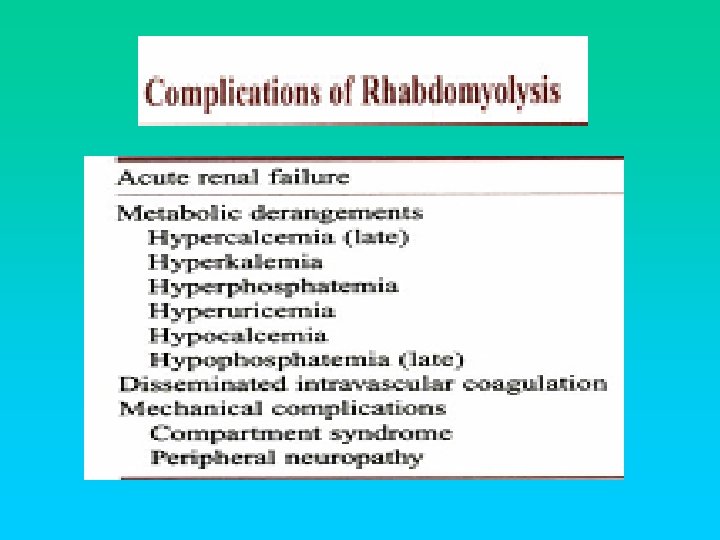 Complications of Rhabdomyolysis

Acute renal failure

Metabolic derangements
Hypercalcemia (late)
Hyperkalemia
Hyperphosphatemia
Hyperuricemia
Hypocalcemia
Hypophosphatemia (late)
Disseminated intravascular coagulation
Mechanical complications
Compartment syndrome
Peripheral neuropathy